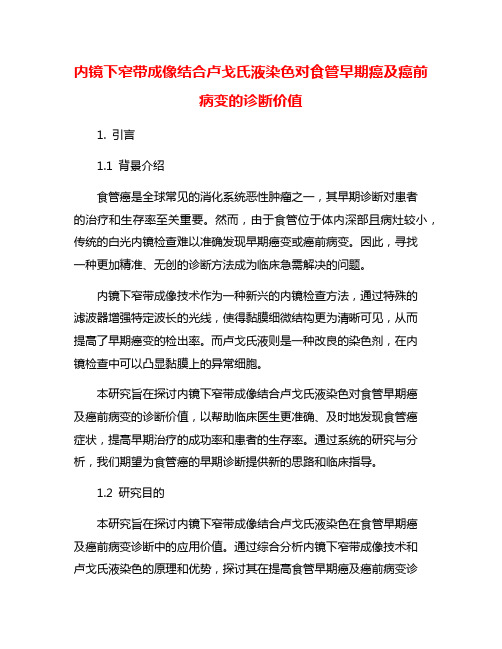 内镜下窄带成像结合卢戈氏液染色对食管早期癌及癌前病变的诊断价值

1. 引言

1.1 背景介绍

食管癌是全球常见的消化系统恶性肿瘤之一，其早期诊断对患者的治疗和生存率至关重要。然而，由于食管位于体内深部且病灶较小，传统的白光内镜检查难以准确发现早期癌变或癌前病变。因此，寻找一种更加精准、无创的诊断方法成为临床急需解决的问题。

内镜下窄带成像技术作为一种新兴的内镜检查方法，通过特殊的滤波器增强特定波长的光线，使得黏膜细微结构更为清晰可见，从而提高了早期癌变的检出率。而卢戈氏液则是一种改良的染色剂，在内镜检查中可以凸显黏膜上的异常细胞。

本研究旨在探讨内镜下窄带成像结合卢戈氏液染色对食管早期癌及癌前病变的诊断价值，以帮助临床医生更准确、及时地发现食管癌症状，提高早期治疗的成功率和患者的生存率。通过系统的研究与分析，我们期望为食管癌的早期诊断提供新的思路和临床指导。

1.2 研究目的

本研究旨在探讨内镜下窄带成像结合卢戈氏液染色在食管早期癌及癌前病变诊断中的应用价值。通过综合分析内镜下窄带成像技术和卢戈氏液染色的原理和优势，探讨其在提高食管早期癌及癌前病变诊